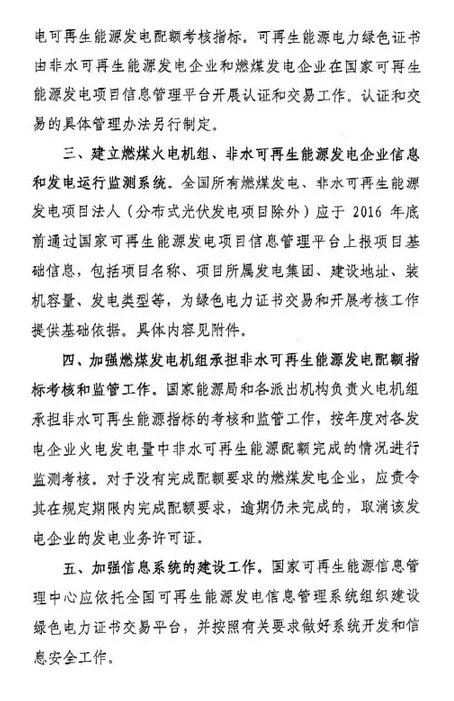 电可再生能源发电配额考核指标。可再生能源电力绿色证书由非水可再生能源发电企业和燃煤发电企业在国家可再生能源发电项目信息管理平台开展认证和交易工作。认证和交易的具体管理办法另行制定。

三、建立燃煤火电机组、非水可再生能源发电企业信息和发电运行监测系统。全国所有燃煤发电、非水可再生能源发电项目法人（分布式光伏发电项目除外）应于 2016 年底前通过国家可再生能源发电项目信息管理平台上报项目基础信息，包括项目名称、项目所属发电集团、建设地址、装机容量、发电类型等，为绿色电力证书交易和开展考核工作提供基础依据。具体内容见附件。

四、加强燃煤发电机组承担非水可再生能源发电配额指标考核和监管工作。国家能源局和各派出机构负责火电机组承担非水可再生能源指标的考核和监管工作，按年度对各发电企业火电发电量中非水可再生能源配额完成的情况进行监测考核。对于没有完成配额要求的燃煤发电企业，应责令其在规定期限内完成配额要求，逾期仍未完成的，取消该发电企业的发电业务许可证。

五、加强信息系统的建设工作。国家可再生能源信息管理中心应依托全国可再生能源发电信息管理系统组织建设绿色电力证书交易平台，并按照有关要求做好系统开发和信息安全工作。